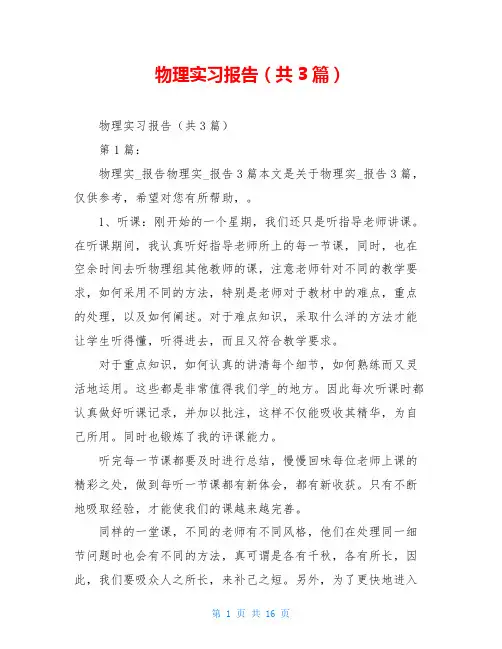 物理实习报告（共3篇）

物理实习报告（共3篇）

第1篇：

物理实_报告物理实_报告3篇本文是关于物理实_报告3篇，仅供参考，希望对您有所帮助，。

1、听课：刚开始的一个星期，我们还只是听指导老师讲课。在听课期间，我认真听好指导老师所上的每一节课，同时，也在空余时间去听物理组其他教师的课，注意老师针对不同的教学要求，如何采用不同的方法，特别是老师对于教材中的难点，重点的处理，以及如何阐述。对于难点知识，采取什么洋的方法才能让学生听得懂，听得进去，而且又符合教学要求。

对于重点知识，如何认真的讲清每个细节，如何熟练而又灵活地运用。这些都是非常值得我们学_的地方。因此每次听课时都认真做好听课记录，并加以批注，这样不仅能吸收其精华，为自己所用。同时也锻炼了我的评课能力。

听完每一节课都要及时进行总结，慢慢回味每位老师上课的精彩之处，做到每听一节课都有新体会，都有新收获。只有不断地吸取经验，才能使我们的课越来越完善。

同样的一堂课，不同的老师有不同风格，他们在处理同一细节问题时也会有不同的方法，真可谓是各有千秋，各有所长，因此，我们要吸众人之所长，来补己之短。另外，为了更快地进入

第 1 页 共 16 页